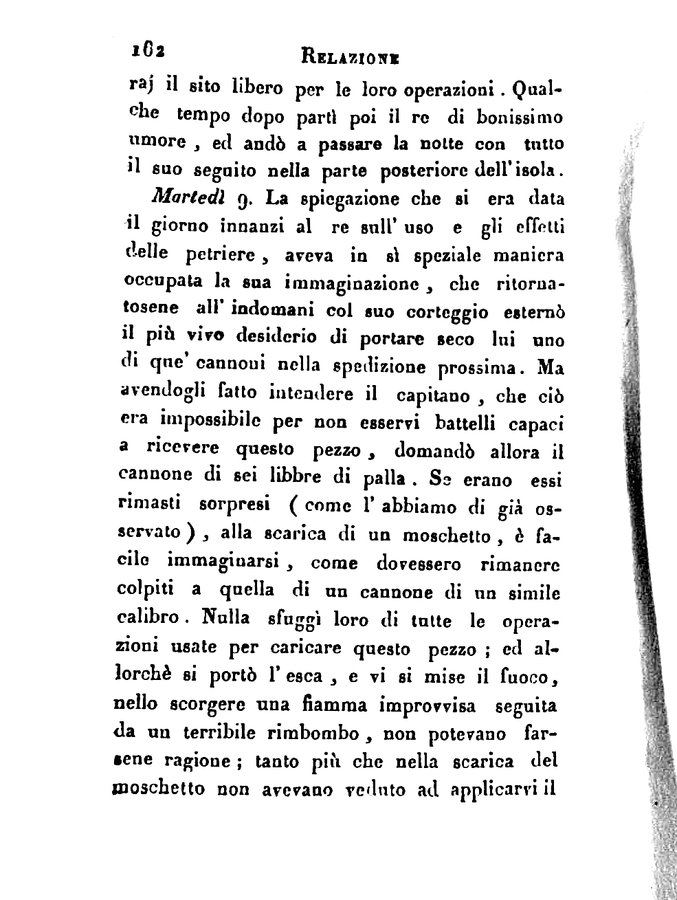 162 RELAZIONE

raj il sito libero per le loro operazioni. Qualche tempo dopo partì poi il re di bonissimo umore, ed andò a passare la notte con tutto il suo seguito nella parte posteriore dell'isola.

Martedì 9. La spiegazione che si era data il giorno innanzi al re sull'uso e gli effetti delle petriere, aveva in sì speziale maniera occupata la sua immaginazione, che ritornatosene all'indomani col suo corteggio esternò il più vivo desiderio di portare seco lui uno di que' cannoni nella spedizione prossima. Ma avendogli fatto intendere il capitano, che ciò era impossibile per non esservi battelli capaci a ricevere questo pezzo, domandò allora il cannone di sei libbre di palla. Se erano essi rimasti sorpresi (come l'abbiamo di già osservato), alla scarica di un moschetto, è facile immaginarsi, come dovessero rimanere colpiti a quella di un cannone di un simile calibro. Nulla sfuggì loro di tutte le operazioni usate per caricare questo pezzo; ed allorchè si portò l'esca, e vi si mise il fuoco, nello scorgere una fiamma improvvisa seguita da un terribile rimbombo, non potevano farsene ragione; tanto più che nella scarica del moschetto non avevano veduto ad applicarvi il